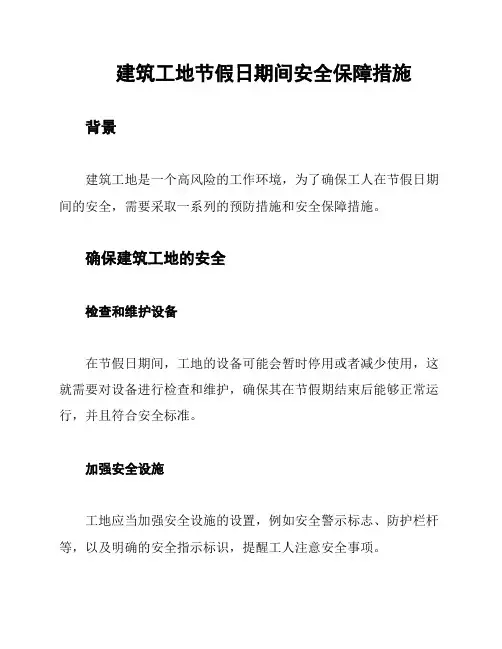 建筑工地节假日期间安全保障措施

背景

建筑工地是一个高风险的工作环境，为了确保工人在节假日期间的安全，需要采取一系列的预防措施和安全保障措施。

确保建筑工地的安全

检查和维护设备

在节假日期间，工地的设备可能会暂时停用或者减少使用，这就需要对设备进行检查和维护，确保其在节假期结束后能够正常运行，并且符合安全标准。

加强安全设施

工地应当加强安全设施的设置，例如安全警示标志、防护栏杆等，以及明确的安全指示标识，提醒工人注意安全事项。